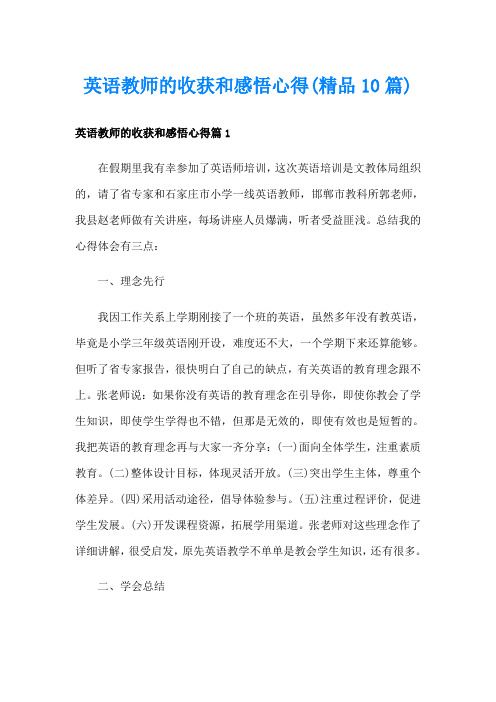 英语教师的收获和感悟心得(精品10篇)

英语教师的收获和感悟心得篇1

在假期里我有幸参加了英语师培训，这次英语培训是文教体局组织的，请了省专家和石家庄市小学一线英语教师，邯郸市教科所郭老师，我县赵老师做有关讲座，每场讲座人员爆满，听者受益匪浅。总结我的心得体会有三点：

一、理念先行

我因工作关系上学期刚接了一个班的英语，虽然多年没有教英语，毕竟是小学三年级英语刚开设，难度还不大，一个学期下来还算能够。但听了省专家报告，很快明白了自己的缺点，有关英语的教育理念跟不上。张老师说：如果你没有英语的教育理念在引导你，即使你教会了学生知识，即使学生学得也不错，但那是无效的，即使有效也是短暂的。我把英语的教育理念再与大家一齐分享：(一)面向全体学生，注重素质教育。(二)整体设计目标，体现灵活开放。(三)突出学生主体，尊重个体差异。(四)采用活动途径，倡导体验参与。(五)注重过程评价，促进学生发展。(六)开发课程资源，拓展学用渠道。张老师对这些理念作了详细讲解，很受启发，原先英语教学不单单是教会学生知识，还有很多。

二、学会总结